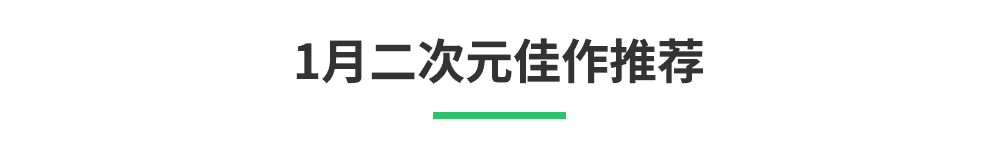 1月二次元佳作推荐